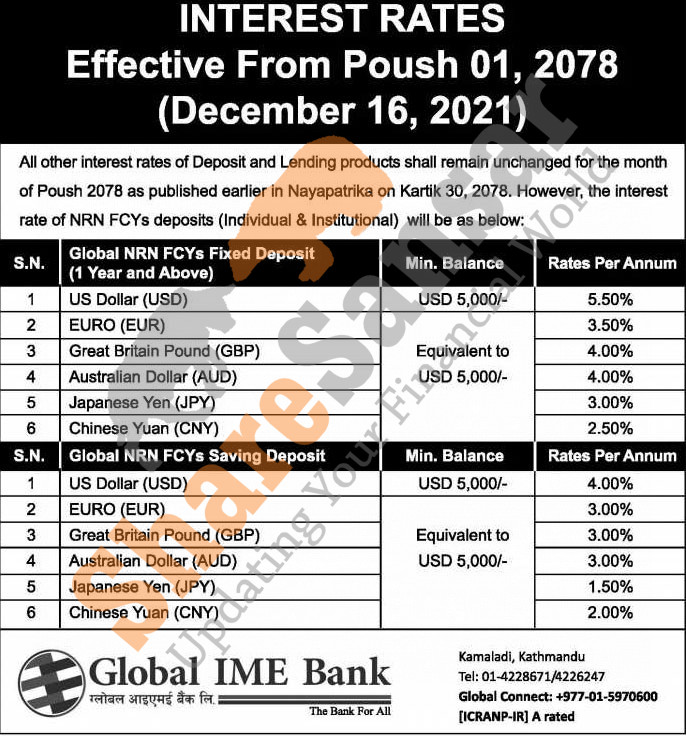 INTEREST RATES
Effective From Poush 01, 2078
(December 16, 2021)

All other interest rates of Deposit and Lending products shall remain unchanged for the month of Poush 2078 as published earlier in Nayapatrika on Kartik 30, 2078. However, the interest rate of NRN FCYs deposits (Individual & Institutional) will be as below:

| S.N. | Global NRN FCYs Fixed Deposit (1 Year and Above) | Min. Balance | Rates Per Annum |
|---|---|---|---|
| 1 | US Dollar (USD) | USD 5,000/- | 5.50% |
| 2 | EURO (EUR) | Equivalent to USD 5,000/- | 3.50% |
| 3 | Great Britain Pound (GBP) | | 4.00% |
| 4 | Australian Dollar (AUD) | | 4.00% |
| 5 | Japanese Yen (JPY) | | 3.00% |
| 6 | Chinese Yuan (CNY) | | 2.50% |

| S.N. | Global NRN FCYs Saving Deposit | Min. Balance | Rates Per Annum |
|---|---|---|---|
| 1 | US Dollar (USD) | USD 5,000/- | 4.00% |
| 2 | EURO (EUR) | Equivalent to USD 5,000/- | 3.00% |
| 3 | Great Britain Pound (GBP) | | 3.00% |
| 4 | Australian Dollar (AUD) | | 3.00% |
| 5 | Japanese Yen (JPY) | | 1.50% |
| 6 | Chinese Yuan (CNY) | | 2.00% |

Global IME Bank
ग्लोबल आइएमई बैंक लि.
The Bank For All

Kamaladi, Kathmandu
Tel: 01-4228671/4226247
Global Connect: +977-01-5970600
[ICRANP-IR] A rated

ShareSansar
Updating Your Financial World